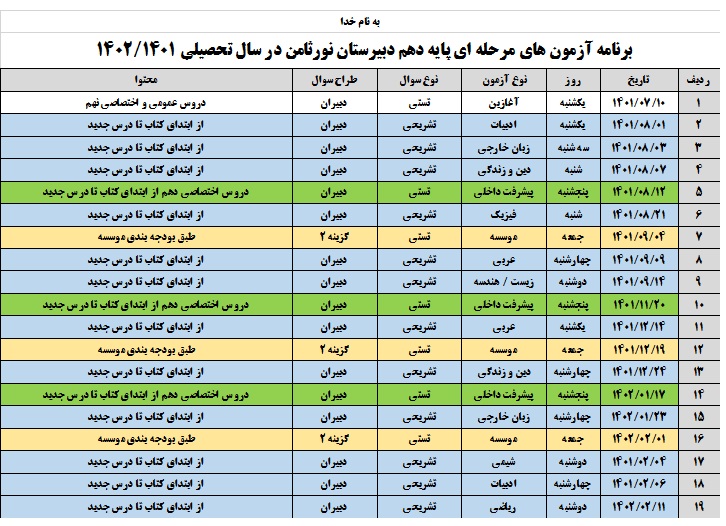 به نام خدا

برنامه آزمون های مرحله ای پایه دهم دبیرستان نورثامن در سال تحصیلی ۱۴۰۲/۱۴۰۱

| ردیف | تاریخ | روز | نوع آزمون | نوع سوال | طراح سوال | محتوا |
|---|---|---|---|---|---|---|
| ۱ | ۱۴۰۱/۰۷/۱۰ | یکشنبه | آغازین | تستی | دبیران | دروس عمومی و اختصاصی نهم |
| ۲ | ۱۴۰۱/۰۸/۰۱ | یکشنبه | ادبیات | تشریحی | دبیران | از ابتدای کتاب تا درس جدید |
| ۳ | ۱۴۰۱/۰۸/۰۳ | سه شنبه | زبان خارجی | تشریحی | دبیران | از ابتدای کتاب تا درس جدید |
| ۴ | ۱۴۰۱/۰۸/۰۷ | شنبه | دین و زندگی | تشریحی | دبیران | از ابتدای کتاب تا درس جدید |
| ۵ | ۱۴۰۱/۰۸/۱۲ | پنجشنبه | پیشرفت داخلی | تستی | دبیران | دروس اختصاصی دهم از ابتدای کتاب تا درس جدید |
| ۶ | ۱۴۰۱/۰۸/۲۱ | شنبه | فیزیک | تشریحی | دبیران | از ابتدای کتاب تا درس جدید |
| ۷ | ۱۴۰۱/۰۹/۰۴ | جمعه | موسسه | تستی | گزینه ۲ | طبق بودجه بندی موسسه |
| ۸ | ۱۴۰۱/۰۹/۰۹ | چهارشنبه | عربی | تشریحی | دبیران | از ابتدای کتاب تا درس جدید |
| ۹ | ۱۴۰۱/۰۹/۱۴ | دوشنبه | زیست / هندسه | تشریحی | دبیران | از ابتدای کتاب تا درس جدید |
| ۱۰ | ۱۴۰۱/۱۱/۲۰ | پنجشنبه | پیشرفت داخلی | تستی | دبیران | دروس اختصاصی دهم از ابتدای کتاب تا درس جدید |
| ۱۱ | ۱۴۰۱/۱۲/۱۴ | یکشنبه | عربی | تشریحی | دبیران | از ابتدای کتاب تا درس جدید |
| ۱۲ | ۱۴۰۱/۱۲/۱۹ | جمعه | موسسه | تستی | گزینه ۲ | طبق بودجه بندی موسسه |
| ۱۳ | ۱۴۰۱/۱۲/۲۴ | چهارشنبه | دین و زندگی | تشریحی | دبیران | از ابتدای کتاب تا درس جدید |
| ۱۴ | ۱۴۰۲/۰۱/۱۷ | پنجشنبه | پیشرفت داخلی | تستی | دبیران | دروس اختصاصی دهم از ابتدای کتاب تا درس جدید |
| ۱۵ | ۱۴۰۲/۰۱/۲۳ | چهارشنبه | زبان خارجی | تشریحی | دبیران | از ابتدای کتاب تا درس جدید |
| ۱۶ | ۱۴۰۲/۰۲/۰۱ | جمعه | موسسه | تستی | گزینه ۲ | طبق بودجه بندی موسسه |
| ۱۷ | ۱۴۰۱/۰۲/۰۴ | دوشنبه | شیمی | تشریحی | دبیران | از ابتدای کتاب تا درس جدید |
| ۱۸ | ۱۴۰۱/۰۲/۰۶ | چهارشنبه | ادبیات | تشریحی | دبیران | از ابتدای کتاب تا درس جدید |
| ۱۹ | ۱۴۰۲/۰۲/۱۱ | دوشنبه | ریاضی | تشریحی | دبیران | از ابتدای کتاب تا درس جدید |